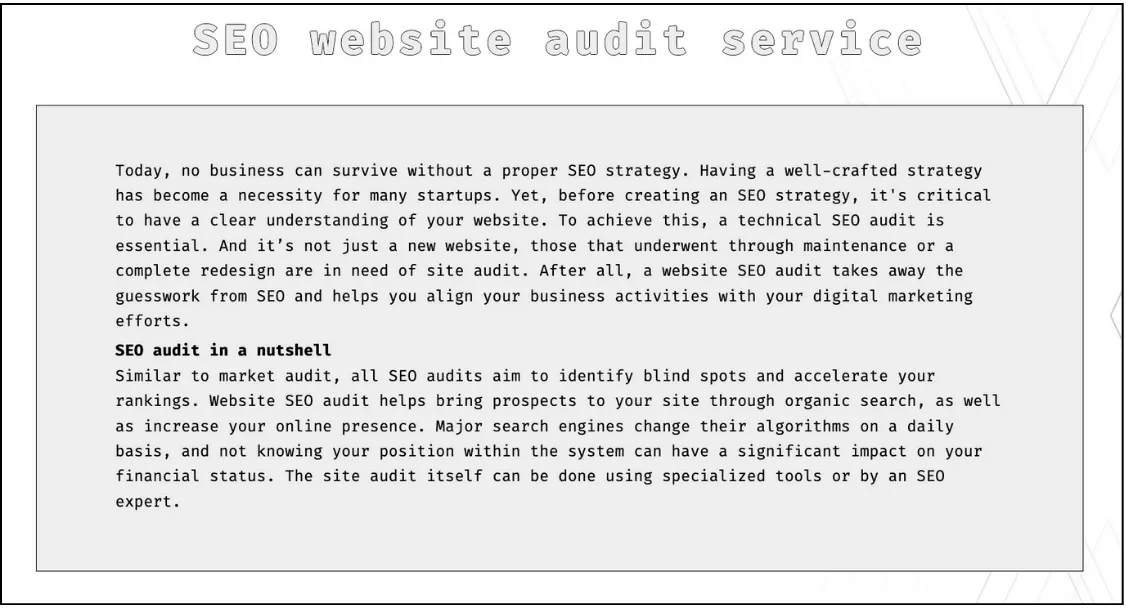 SEO website audit service

Today, no business can survive without a proper SEO strategy. Having a well-crafted strategy has become a necessity for many startups. Yet, before creating an SEO strategy, it's critical to have a clear understanding of your website. To achieve this, a technical SEO audit is essential. And it's not just a new website, those that underwent through maintenance or a complete redesign are in need of site audit. After all, a website SEO audit takes away the guesswork from SEO and helps you align your business activities with your digital marketing efforts.

SEO audit in a nutshell
Similar to market audit, all SEO audits aim to identify blind spots and accelerate your rankings. Website SEO audit helps bring prospects to your site through organic search, as well as increase your online presence. Major search engines change their algorithms on a daily basis, and not knowing your position within the system can have a significant impact on your financial status. The site audit itself can be done using specialized tools or by an SEO expert.